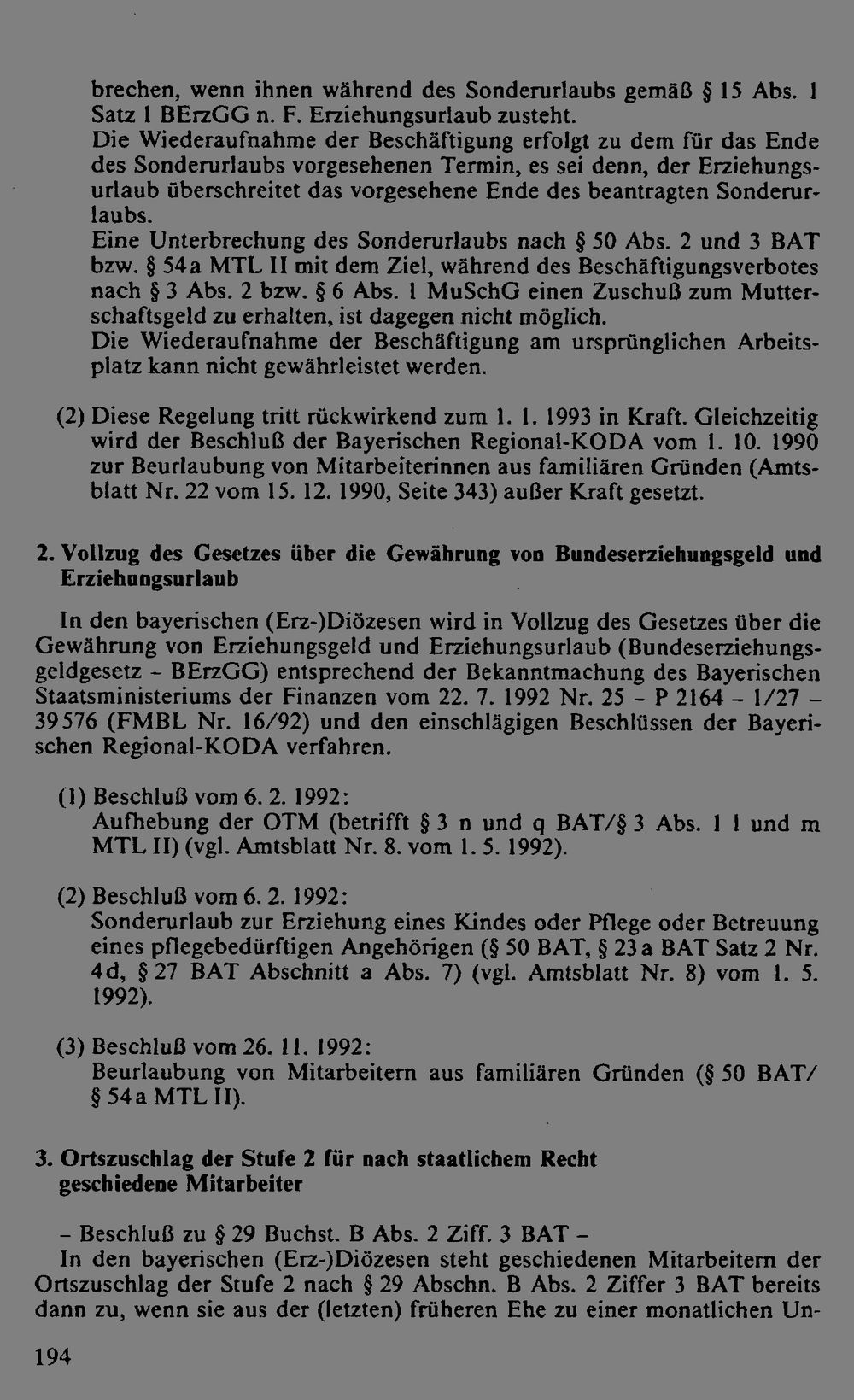 brechen, wenn ihnen während des Sonderurlaubs gemäß § 15 Abs. 1 Satz 1 BErzGG n. F. Erziehungsurlaub zusteht.

Die Wiederaufnahme der Beschäftigung erfolgt zu dem für das Ende des Sonderurlaubs vorgesehenen Termin, es sei denn, der Erziehungsurlaub überschreitet das vorgesehene Ende des beantragten Sonderurlaubs.

Eine Unterbrechung des Sonderurlaubs nach § 50 Abs. 2 und 3 BAT bzw. § 54a MTL II mit dem Ziel, während des Beschäftigungsverbotes nach § 3 Abs. 2 bzw. § 6 Abs. 1 MuSchG einen Zuschuß zum Mutterschaftsgeld zu erhalten, ist dagegen nicht möglich.

Die Wiederaufnahme der Beschäftigung am ursprünglichen Arbeitsplatz kann nicht gewährleistet werden.

(2) Diese Regelung tritt rückwirkend zum 1. 1. 1993 in Kraft. Gleichzeitig wird der Beschluß der Bayerischen Regional-KODA vom 1. 10. 1990 zur Beurlaubung von Mitarbeiterinnen aus familiären Gründen (Amtsblatt Nr. 22 vom 15. 12. 1990, Seite 343) außer Kraft gesetzt.

2. Vollzug des Gesetzes über die Gewährung von Bundeserziehungsgeld und Erziehungsurlaub

In den bayerischen (Erz-)Diözesen wird in Vollzug des Gesetzes über die Gewährung von Erziehungsgeld und Erziehungsurlaub (Bundeserziehungsgeldgesetz - BErzGG) entsprechend der Bekanntmachung des Bayerischen Staatsministeriums der Finanzen vom 22. 7. 1992 Nr. 25 - P 2164 - 1/27 - 39576 (FMBL Nr. 16/92) und den einschlägigen Beschlüssen der Bayerischen Regional-KODA verfahren.

(1) Beschluß vom 6. 2. 1992:
Aufhebung der OTM (betrifft § 3 n und q BAT/§ 3 Abs. 1 l und m MTL II) (vgl. Amtsblatt Nr. 8. vom 1. 5. 1992).

(2) Beschluß vom 6. 2. 1992:
Sonderurlaub zur Erziehung eines Kindes oder Pflege oder Betreuung eines pflegebedürftigen Angehörigen (§ 50 BAT, § 23a BAT Satz 2 Nr. 4d, § 27 BAT Abschnitt a Abs. 7) (vgl. Amtsblatt Nr. 8) vom 1. 5. 1992).

(3) Beschluß vom 26. 11. 1992:
Beurlaubung von Mitarbeitern aus familiären Gründen (§ 50 BAT/ § 54a MTL II).

3. Ortszuschlag der Stufe 2 für nach staatlichem Recht geschiedene Mitarbeiter

- Beschluß zu § 29 Buchst. B Abs. 2 Ziff. 3 BAT -

In den bayerischen (Erz-)Diözesen steht geschiedenen Mitarbeitern der Ortszuschlag der Stufe 2 nach § 29 Abschn. B Abs. 2 Ziffer 3 BAT bereits dann zu, wenn sie aus der (letzten) früheren Ehe zu einer monatlichen Un-

194